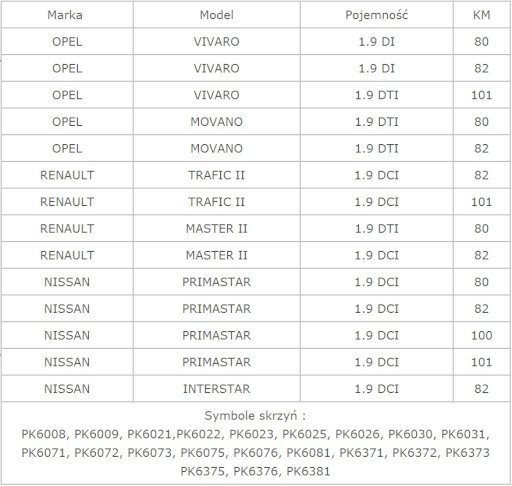 | Marka | Model | Pojemność | KM |
|---|---|---|---|
| OPEL | VIVARO | 1.9 DI | 80 |
| OPEL | VIVARO | 1.9 DI | 82 |
| OPEL | VIVARO | 1.9 DTI | 101 |
| OPEL | MOVANO | 1.9 DTI | 80 |
| OPEL | MOVANO | 1.9 DTI | 82 |
| RENAULT | TRAFIC II | 1.9 DCI | 82 |
| RENAULT | TRAFIC II | 1.9 DCI | 101 |
| RENAULT | MASTER II | 1.9 DTI | 80 |
| RENAULT | MASTER II | 1.9 DCI | 82 |
| NISSAN | PRIMASTAR | 1.9 DCI | 80 |
| NISSAN | PRIMASTAR | 1.9 DCI | 82 |
| NISSAN | PRIMASTAR | 1.9 DCI | 100 |
| NISSAN | PRIMASTAR | 1.9 DCI | 101 |
| NISSAN | INTERSTAR | 1.9 DCI | 82 |

Symbole skrzyń :
PK6008, PK6009, PK6021,PK6022, PK6023, PK6025, PK6026, PK6030, PK6031, PK6071, PK6072, PK6073, PK6075, PK6076, PK6081, PK6371, PK6372, PK6373 PK6375, PK6376, PK6381